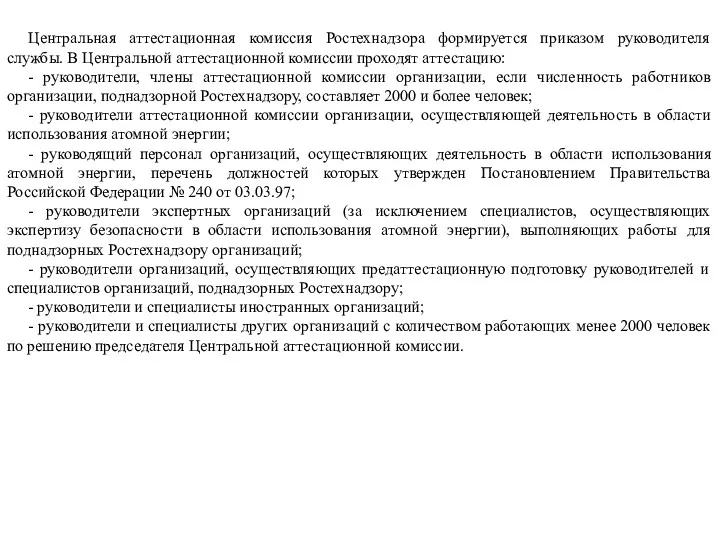 Центральная аттестационная комиссия Ростехнадзора формируется приказом руководителя службы. В Центральной аттестационной комиссии проходят аттестацию:
- руководители, члены аттестационной комиссии организации, если численность работников организации, поднадзорной Ростехнадзору, составляет 2000 и более человек;
- руководители аттестационной комиссии организации, осуществляющей деятельность в области использования атомной энергии;
- руководящий персонал организаций, осуществляющих деятельность в области использования атомной энергии, перечень должностей которых утвержден Постановлением Правительства Российской Федерации № 240 от 03.03.97;
- руководители экспертных организаций (за исключением специалистов, осуществляющих экспертизу безопасности в области использования атомной энергии), выполняющих работы для поднадзорных Ростехнадзору организаций;
- руководители организаций, осуществляющих предаттестационную подготовку руководителей и специалистов организаций, поднадзорных Ростехнадзору;
- руководители и специалисты иностранных организаций;
- руководители и специалисты других организаций с количеством работающих менее 2000 человек по решению председателя Центральной аттестационной комиссии.